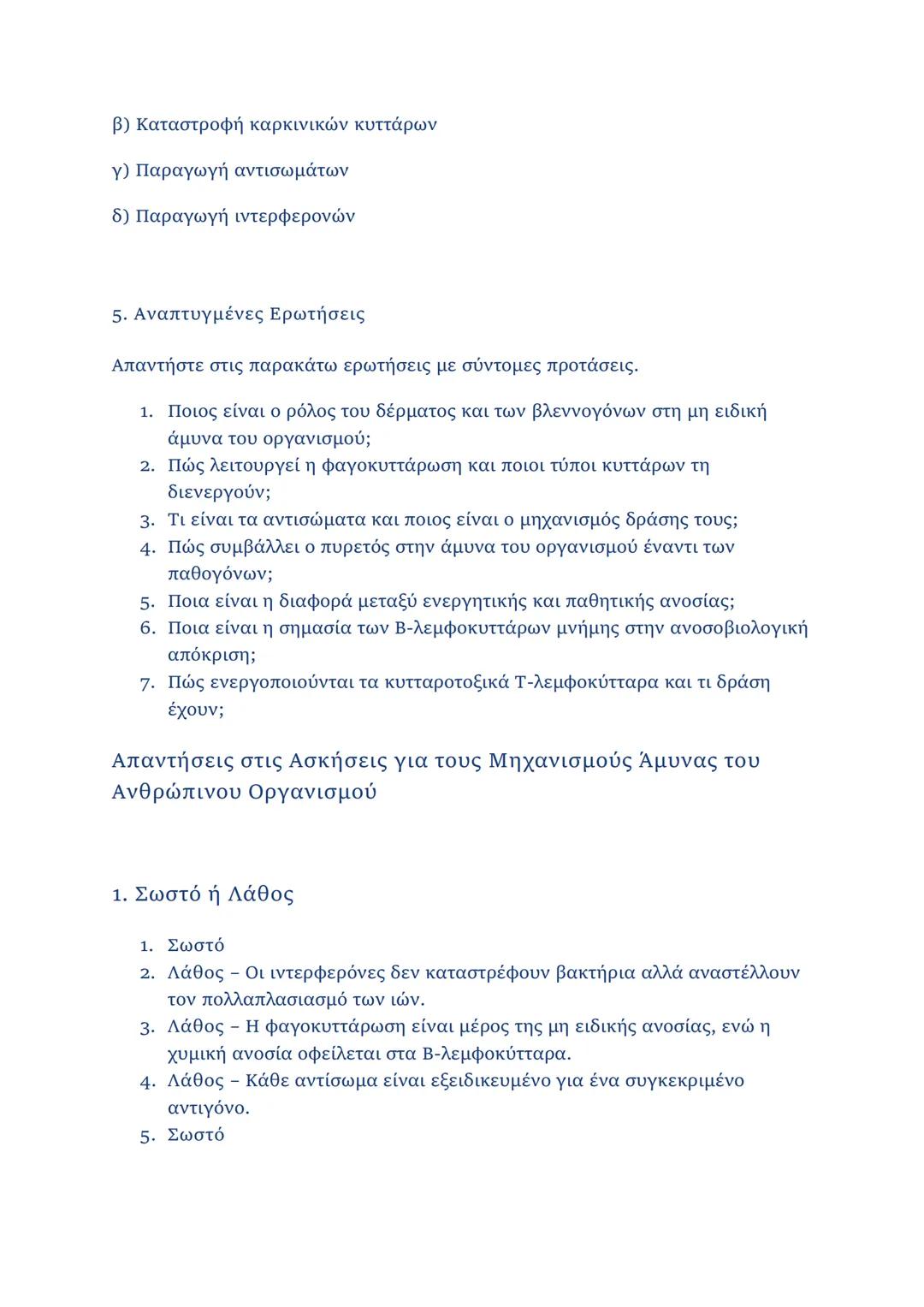 β) Καταστροφή καρκινικών κυττάρων

γ) Παραγωγή αντισωμάτων

δ) Παραγωγή ιντερφερονών

5. Αναπτυγμένες Ερωτήσεις

Απαντήστε στις παρακάτω ερωτήσεις με σύντομες προτάσεις.

1. Ποιος είναι ο ρόλος του δέρματος και των βλεννογόνων στη μη ειδική άμυνα του οργανισμού;
2. Πώς λειτουργεί η φαγοκυττάρωση και ποιοι τύποι κυττάρων τη διενεργούν;
3. Τι είναι τα αντισώματα και ποιος είναι ο μηχανισμός δράσης τους;
4. Πώς συμβάλλει ο πυρετός στην άμυνα του οργανισμού έναντι των παθογόνων;
5. Ποια είναι η διαφορά μεταξύ ενεργητικής και παθητικής ανοσίας;
6. Ποια είναι η σημασία των Β-λεμφοκυττάρων μνήμης στην ανοσοβιολογική απόκριση;
7. Πώς ενεργοποιούνται τα κυτταροτοξικά Τ-λεμφοκύτταρα και τι δράση έχουν;

Απαντήσεις στις Ασκήσεις για τους Μηχανισμούς Άμυνας του Ανθρώπινου Οργανισμού

1. Σωστό ή Λάθος

1. Σωστό
2. Λάθος – Οι ιντερφερόνες δεν καταστρέφουν βακτήρια αλλά αναστέλλουν τον πολλαπλασιασμό των ιών.
3. Λάθος – Η φαγοκυττάρωση είναι μέρος της μη ειδικής ανοσίας, ενώ η χυμική ανοσία οφείλεται στα Β-λεμφοκύτταρα.
4. Λάθος – Κάθε αντίσωμα είναι εξειδικευμένο για ένα συγκεκριμένο αντιγόνο.
5. Σωστό